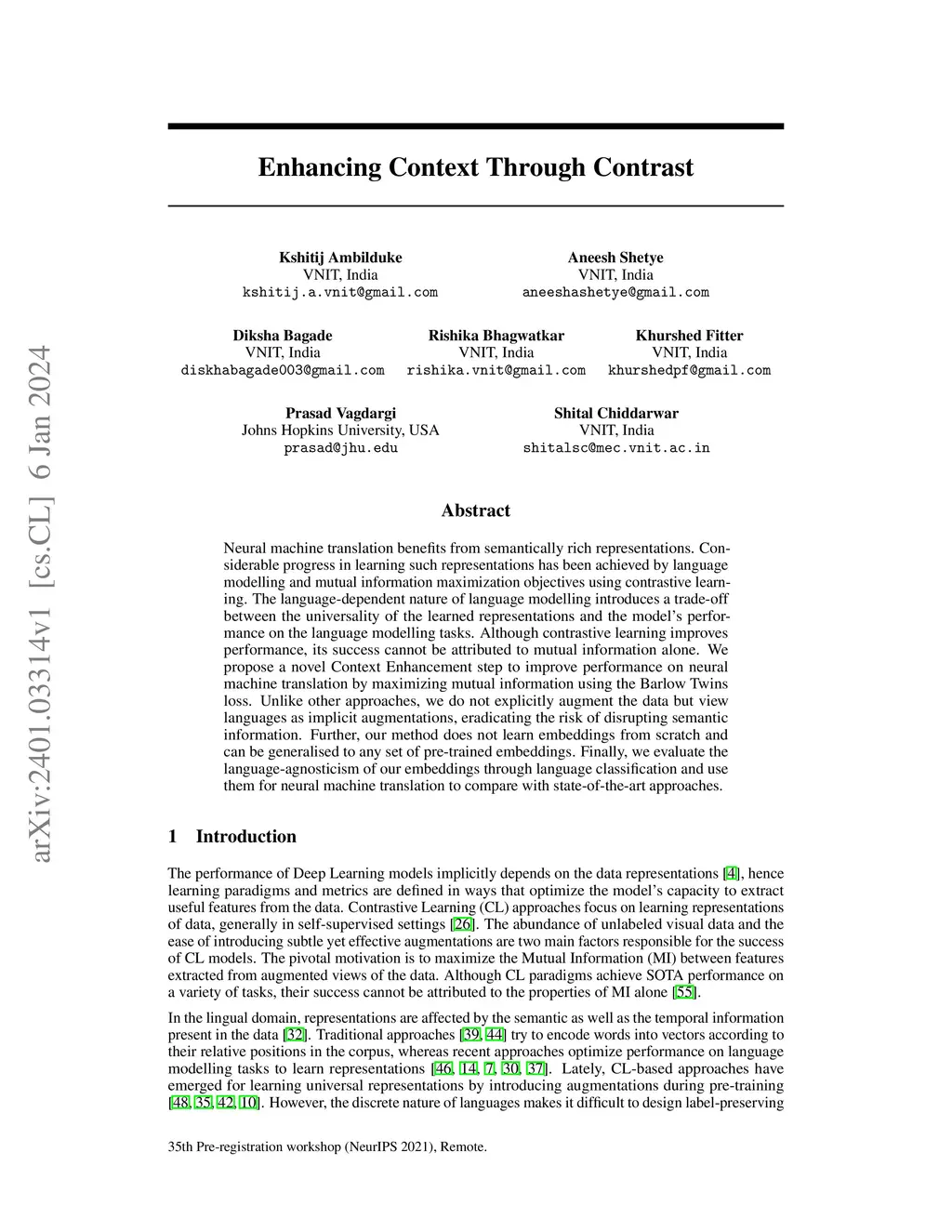 arXiv:2401.03314v1 [cs.CL] 6 Jan 2024

Enhancing Context Through Contrast

Kshitij Ambilduke
VNIT, India
kshitij.a.vnit@gmail.com

Aneesh Shetye
VNIT, India
aneeshashetye@gmail.com

Diksha Bagade
VNIT, India
diskhabagade003@gmail.com

Rishika Bhagwatkar
VNIT, India
rishika.vnit@gmail.com

Khurshed Fitter
VNIT, India
khurshedpf@gmail.com

Prasad Vagdargi
Johns Hopkins University, USA
prasad@jhu.edu

Shital Chiddarwar
VNIT, India
shitalsc@mec.vnit.ac.in

Abstract

Neural machine translation benefits from semantically rich representations. Considerable progress in learning such representations has been achieved by language modelling and mutual information maximization objectives using contrastive learning. The language-dependent nature of language modelling introduces a trade-off between the universality of the learned representations and the model's performance on the language modelling tasks. Although contrastive learning improves performance, its success cannot be attributed to mutual information alone. We propose a novel Context Enhancement step to improve performance on neural machine translation by maximizing mutual information using the Barlow Twins loss. Unlike other approaches, we do not explicitly augment the data but view languages as implicit augmentations, eradicating the risk of disrupting semantic information. Further, our method does not learn embeddings from scratch and can be generalised to any set of pre-trained embeddings. Finally, we evaluate the language-agnosticism of our embeddings through language classification and use them for neural machine translation to compare with state-of-the-art approaches.

1 Introduction

The performance of Deep Learning models implicitly depends on the data representations [4], hence learning paradigms and metrics are defined in ways that optimize the model's capacity to extract useful features from the data. Contrastive Learning (CL) approaches focus on learning representations of data, generally in self-supervised settings [26]. The abundance of unlabeled visual data and the ease of introducing subtle yet effective augmentations are two main factors responsible for the success of CL models. The pivotal motivation is to maximize the Mutual Information (MI) between features extracted from augmented views of the data. Although CL paradigms achieve SOTA performance on a variety of tasks, their success cannot be attributed to the properties of MI alone [55].

In the lingual domain, representations are affected by the semantic as well as the temporal information present in the data [32]. Traditional approaches [39, 44] try to encode words into vectors according to their relative positions in the corpus, whereas recent approaches optimize performance on language modelling tasks to learn representations [46, 14, 7, 30, 37]. Lately, CL-based approaches have emerged for learning universal representations by introducing augmentations during pre-training [48, 35, 42, 10]. However, the discrete nature of languages makes it difficult to design label-preserving

35th Pre-registration workshop (NeurIPS 2021), Remote.